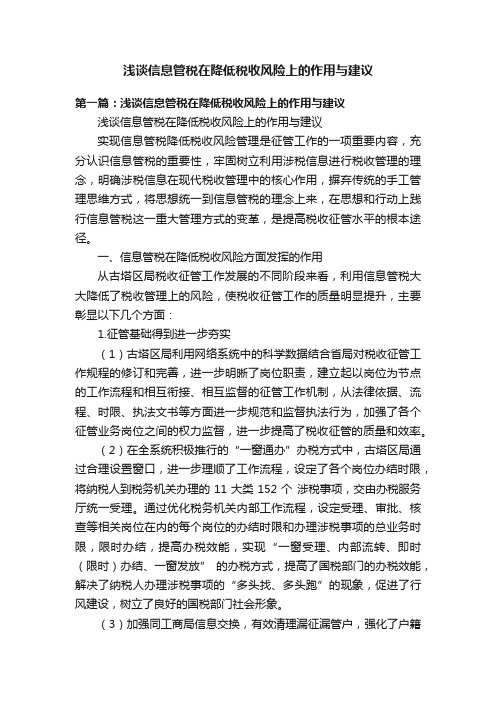 浅谈信息管税在降低税收风险上的作用与建议

第一篇：浅谈信息管税在降低税收风险上的作用与建议

浅谈信息管税在降低税收风险上的作用与建议

实现信息管税降低税收风险管理是征管工作的一项重要内容，充分认识信息管税的重要性，牢固树立利用涉税信息进行税收管理的理念，明确涉税信息在现代税收管理中的核心作用，摒弃传统的手工管理思维方式，将思想统一到信息管税的理念上来，在思想和行动上践行信息管税这一重大管理方式的变革，是提高税收征管水平的根本途径。

一、信息管税在降低税收风险方面发挥的作用

从古塔区局税收征管工作发展的不同阶段来看，利用信息管税大大降低了税收管理上的风险，使税收征管工作的质量明显提升，主要彰显以下几个方面：

1.征管基础得到进一步夯实

（1）古塔区局利用网络系统中的科学数据结合省局对税收征管工作规程的修订和完善，进一步明晰了岗位职责，建立起以岗位为节点的工作流程和相互衔接、相互监督的征管工作机制，从法律依据、流程、时限、执法文书等方面进一步规范和监督执法行为，加强了各个征管业务岗位之间的权力监督，进一步提高了税收征管的质量和效率。

（2）在全系统积极推行的“一窗通办”办税方式中，古塔区局通过合理设置窗口，进一步理顺了工作流程，设定了各个岗位办结时限，将纳税人到税务机关办理的 11 大类 152 个 涉税事项，交由办税服务厅统一受理。通过优化税务机关内部工作流程，设定受理、审批、核查等相关岗位在内的每个岗位的办结时限和办理涉税事项的总业务时限，限时办结，提高办税效能，实现“一窗受理、内部流转、即时（限时）办结、一窗发放” 的办税方式，提高了国税部门的办税效能，解决了纳税人办理涉税事项的“多头找、多头跑”的现象，促进了行风建设，树立了良好的国税部门社会形象。

（3）加强同工商局信息交换，有效清理漏征漏管户，强化了户籍